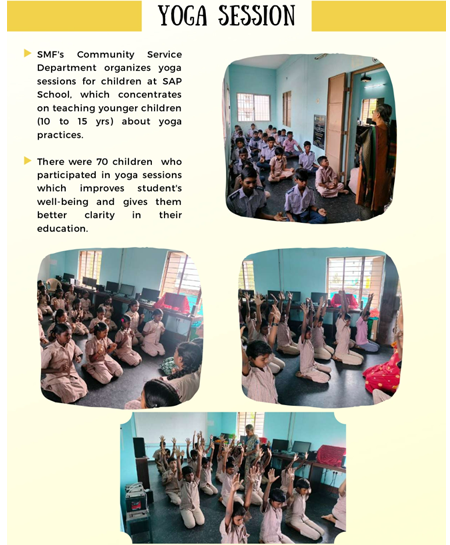 YOGA SESSION

SMF's Community Service Department organizes yoga sessions for children at SAP School, which concentrates on teaching younger children (10 to 15 yrs) about yoga practices.

There were 70 children who participated in yoga sessions which improves student's well-being and gives them better clarity in their education.